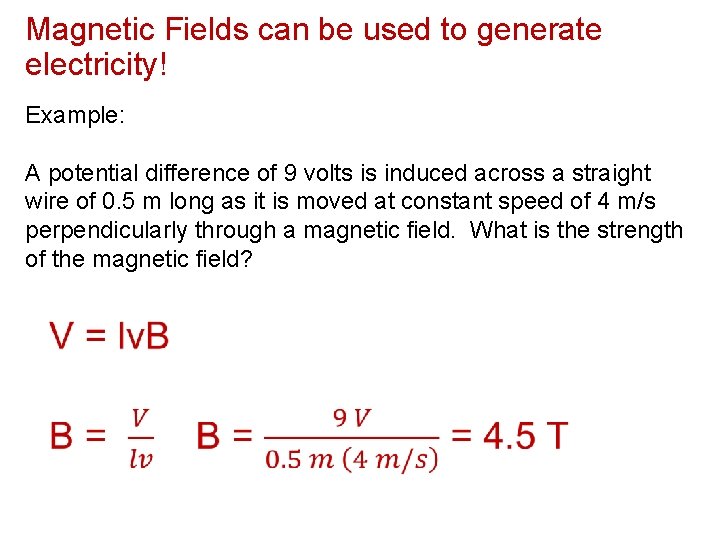 Magnetic Fields can be used to generate electricity!

Example:

A potential difference of 9 volts is induced across a straight wire of 0.5 m long as it is moved at constant speed of 4 m/s perpendicularly through a magnetic field. What is the strength of the magnetic field?

$V = lvB$

$B = \frac{V}{lv}$ $B = \frac{9\,V}{0.5\,m\,(4\,m/s)} = 4.5\,T$